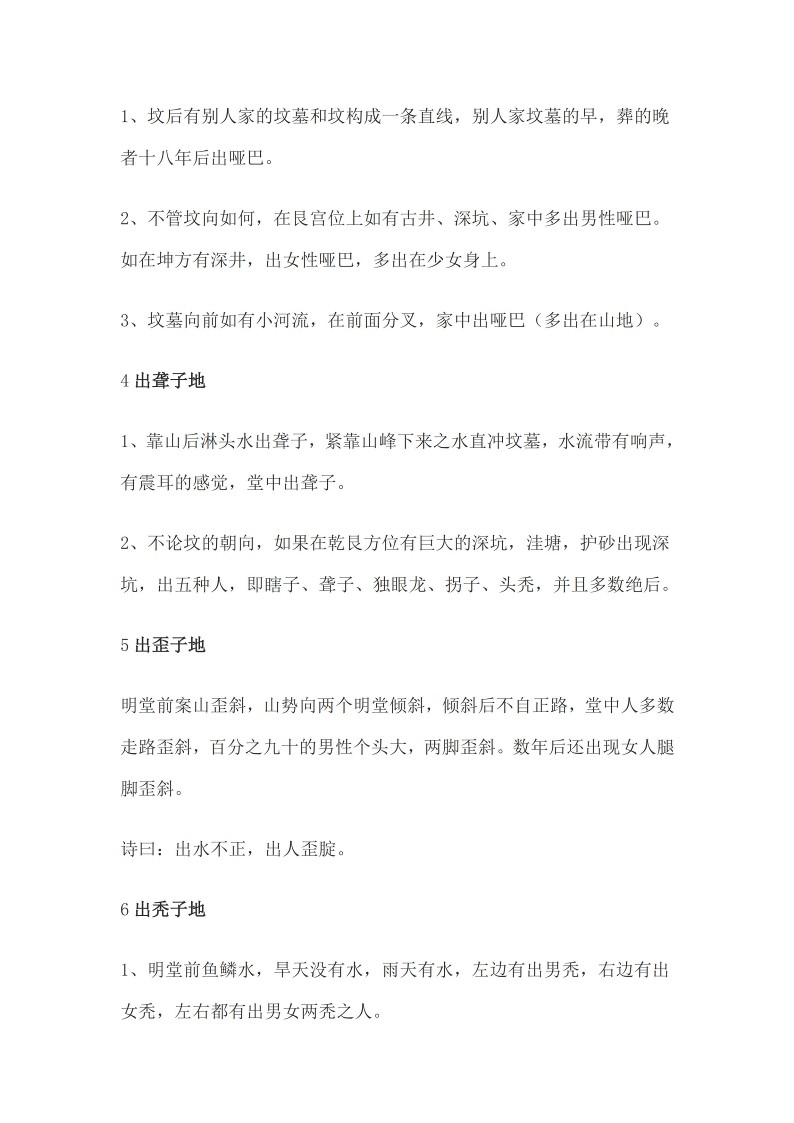 1、坟后有别人家的坟墓和坟构成一条直线，别人家坟墓的早，葬的晚者十八年后出哑巴。

2、不管坟向如何，在艮宫位上如有古井、深坑、家中多出男性哑巴。如在坤方有深井，出女性哑巴，多出在少女身上。

3、坟墓向前如有小河流，在前面分叉，家中出哑巴（多出在山地）。

4 出聋子地

1、靠山后淋头水出聋子，紧靠山峰下来之水直冲坟墓，水流带有响声，有震耳的感觉，堂中出聋子。

2、不论坟的朝向，如果在乾艮方位有巨大的深坑，洼塘，护砂出现深坑，出五种人，即瞎子、聋子、独眼龙、拐子、头秃，并且多数绝后。

5 出歪子地

明堂前案山歪斜，山势向两个明堂倾斜，倾斜后不自正路，堂中人多数走路歪斜，百分之九十的男性个头大，两脚歪斜。数年后还出现女人腿脚歪斜。

诗曰：出水不正，出人歪腚。

6 出秃子地

1、明堂前鱼鳞水，旱天没有水，雨天有水，左边有出男秃，右边有出女秃，左右都有出男女两秃之人。